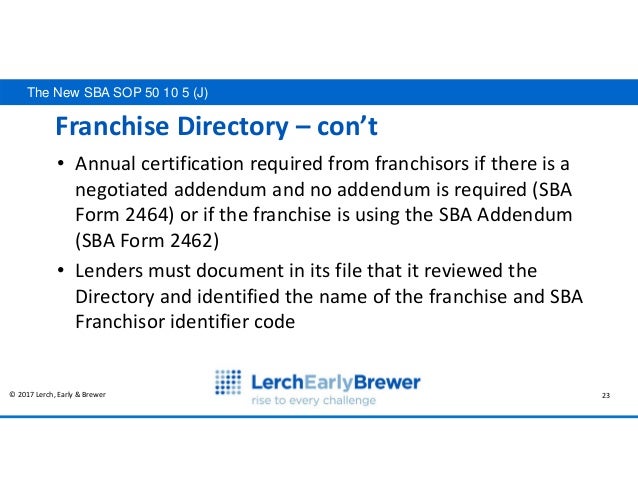 The New SBA SOP 50 10 5 (J)

Franchise Directory – con't

• Annual certification required from franchisors if there is a negotiated addendum and no addendum is required (SBA Form 2464) or if the franchise is using the SBA Addendum (SBA Form 2462)

• Lenders must document in its file that it reviewed the Directory and identified the name of the franchise and SBA Franchisor identifier code

© 2017 Lerch, Early & Brewer

LerchEarlyBrewer
rise to every challenge

23